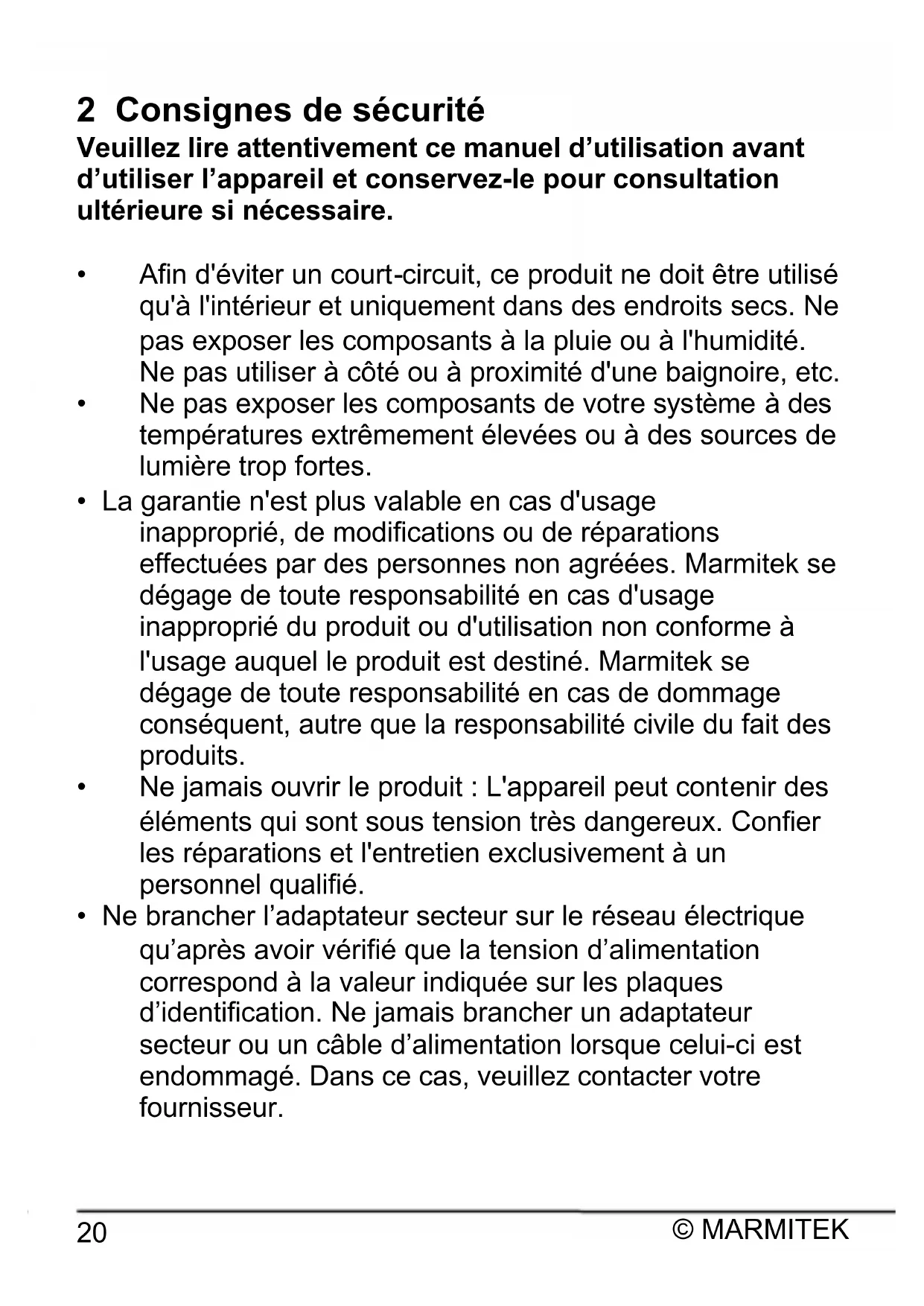 2 Consignes de sécurité

Veuillez lire attentivement ce manuel d’utilisation avant d’utiliser l’appareil et conservez-le pour consultation ultérieure si nécessaire.

• Afin d'éviter un court-circuit, ce produit ne doit être utilisé qu'à l'intérieur et uniquement dans des endroits secs. Ne pas exposer les composants à la pluie ou à l'humidité. Ne pas utiliser à côté ou à proximité d'une baignoire, etc.
• Ne pas exposer les composants de votre système à des températures extrêmement élevées ou à des sources de lumière trop fortes.
• La garantie n'est plus valable en cas d'usage inapproprié, de modifications ou de réparations effectuées par des personnes non agréées. Marmitek se dégage de toute responsabilité en cas d'usage inapproprié du produit ou d'utilisation non conforme à l'usage auquel le produit est destiné. Marmitek se dégage de toute responsabilité en cas de dommage conséquent, autre que la responsabilité civile du fait des produits.
• Ne jamais ouvrir le produit : L'appareil peut contenir des éléments qui sont sous tension très dangereux. Confier les réparations et l'entretien exclusivement à un personnel qualifié.
• Ne brancher l’adaptateur secteur sur le réseau électrique qu’après avoir vérifié que la tension d’alimentation correspond à la valeur indiquée sur les plaques d’identification. Ne jamais brancher un adaptateur secteur ou un câble d’alimentation lorsque celui-ci est endommagé. Dans ce cas, veuillez contacter votre fournisseur.

20 © MARMITEK